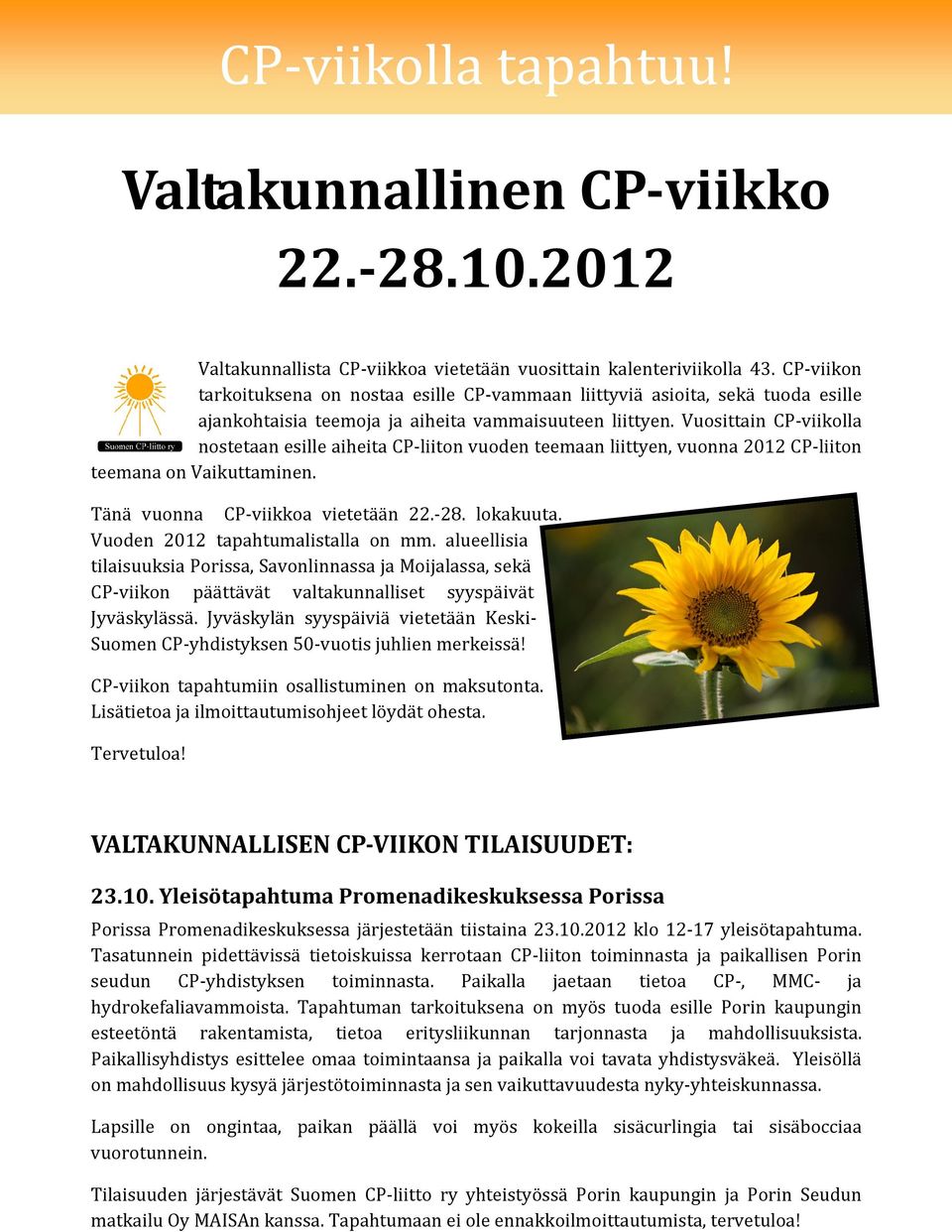 CP-viikolla tapahtuu!

Valtakunnallinen CP-viikko 22.-28.10.2012

Suomen CP-liitto ry

Valtakunnallista CP-viikkoa vietetään vuosittain kalenteriviikolla 43. CP-viikon tarkoituksena on nostaa esille CP-vammaan liittyviä asioita, sekä tuoda esille ajankohtaisia teemoja ja aiheita vammaisuuteen liittyen. Vuosittain CP-viikolla nostetaan esille aiheita CP-liiton vuoden teemaan liittyen, vuonna 2012 CP-liiton teemana on Vaikuttaminen.

Tänä vuonna CP-viikkoa vietetään 22.-28. lokakuuta. Vuoden 2012 tapahtumalistalla on mm. alueellisia tilaisuuksia Porissa, Savonlinnassa ja Moijalassa, sekä CP-viikon päättävät valtakunnalliset syyspäivät Jyväskylässä. Jyväskylän syyspäiviä vietetään Keski-Suomen CP-yhdistyksen 50-vuotis juhlien merkeissä!

CP-viikon tapahtumiin osallistuminen on maksutonta. Lisätietoa ja ilmoittautumisohjeet löydät ohesta.

Tervetuloa!

VALTAKUNNALLISEN CP-VIIKON TILAISUUDET:

23.10. Yleisötapahtuma Promenadikeskuksessa Porissa

Porissa Promenadikeskuksessa järjestetään tiistaina 23.10.2012 klo 12-17 yleisötapahtuma. Tasatunnein pidettävissä tietoiskuissa kerrotaan CP-liiton toiminnasta ja paikallisen Porin seudun CP-yhdistyksen toiminnasta. Paikalla jaetaan tietoa CP-, MMC- ja hydrokefaliavammoista. Tapahtuman tarkoituksena on myös tuoda esille Porin kaupungin esteetöntä rakentamista, tietoa erityisliikunnan tarjonnasta ja mahdollisuuksista. Paikallisyhdistys esittelee omaa toimintaansa ja paikalla voi tavata yhdistysväkeä. Yleisöllä on mahdollisuus kysyä järjestötoiminnasta ja sen vaikuttavuudesta nyky-yhteiskunnassa.

Lapsille on ongintaa, paikan päällä voi myös kokeilla sisäcurlingia tai sisäbocciaa vuorotunnein.

Tilaisuuden järjestävät Suomen CP-liitto ry yhteistyössä Porin kaupungin ja Porin Seudun matkailu Oy MAISAn kanssa. Tapahtumaan ei ole ennakkoilmoittautumista, tervetuloa!